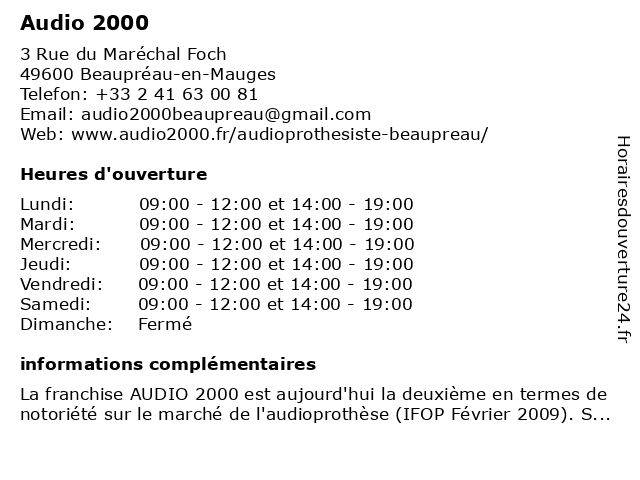 Audio 2000

3 Rue du Maréchal Foch
49600 Beaupréau-en-Mauges
Telefon: +33 2 41 63 00 81
Email: audio2000beaupreau@gmail.com
Web: www.audio2000.fr/audioprothesiste-beaupreau/

Heures d'ouverture

| | |
|---|---|
| Lundi: | 09:00 - 12:00 et 14:00 - 19:00 |
| Mardi: | 09:00 - 12:00 et 14:00 - 19:00 |
| Mercredi: | 09:00 - 12:00 et 14:00 - 19:00 |
| Jeudi: | 09:00 - 12:00 et 14:00 - 19:00 |
| Vendredi: | 09:00 - 12:00 et 14:00 - 19:00 |
| Samedi: | 09:00 - 12:00 et 14:00 - 19:00 |
| Dimanche: | Fermé |

informations complémentaires

La franchise AUDIO 2000 est aujourd'hui la deuxième en termes de notoriété sur le marché de l'audioprothèse (IFOP Février 2009). S...

Horairesdouverture24.fr